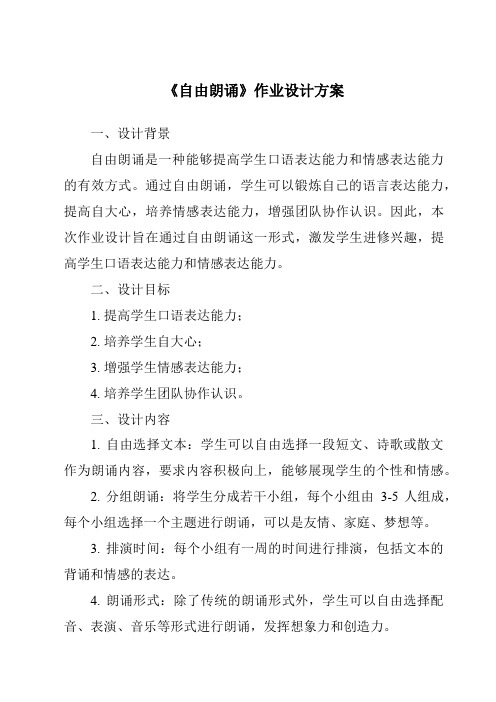 《自由朗诵》作业设计方案

一、设计背景

自由朗诵是一种能够提高学生口语表达能力和情感表达能力的有效方式。通过自由朗诵，学生可以锻炼自己的语言表达能力，提高自大心，培养情感表达能力，增强团队协作认识。因此，本次作业设计旨在通过自由朗诵这一形式，激发学生进修兴趣，提高学生口语表达能力和情感表达能力。

二、设计目标

1. 提高学生口语表达能力；

2. 培养学生自大心；

3. 增强学生情感表达能力；

4. 培养学生团队协作认识。

三、设计内容

1. 自由选择文本：学生可以自由选择一段短文、诗歌或散文作为朗诵内容，要求内容积极向上，能够展现学生的个性和情感。

2. 分组朗诵：将学生分成若干小组，每个小组由 3-5 人组成，每个小组选择一个主题进行朗诵，可以是友情、家庭、梦想等。

3. 排演时间：每个小组有一周的时间进行排演，包括文本的背诵和情感的表达。

4. 朗诵形式：除了传统的朗诵形式外，学生可以自由选择配音、表演、音乐等形式进行朗诵，发挥想象力和创造力。